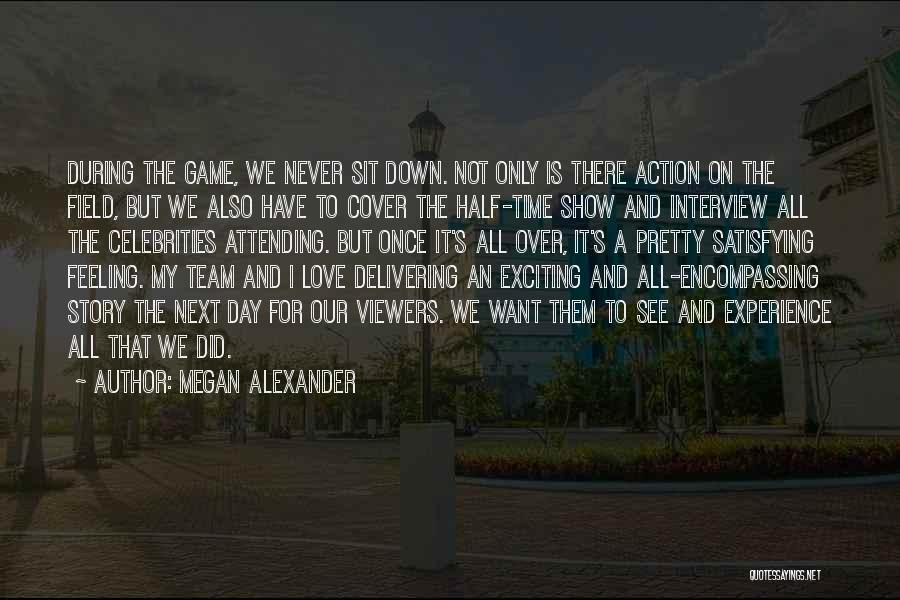 DURING THE GAME, WE NEVER SIT DOWN. NOT ONLY IS THERE ACTION ON THE FIELD, BUT WE ALSO HAVE TO COVER THE HALF-TIME SHOW AND INTERVIEW ALL THE CELEBRITIES ATTENDING. BUT ONCE IT'S ALL OVER, IT'S A PRETTY SATISFYING FEELING. MY TEAM AND I LOVE DELIVERING AN EXCITING AND ALL-ENCOMPASSING STORY THE NEXT DAY FOR OUR VIEWERS. WE WANT THEM TO SEE AND EXPERIENCE ALL THAT WE DID.

~ AUTHOR: MEGAN ALEXANDER

QUOTESSAYINGS.NET